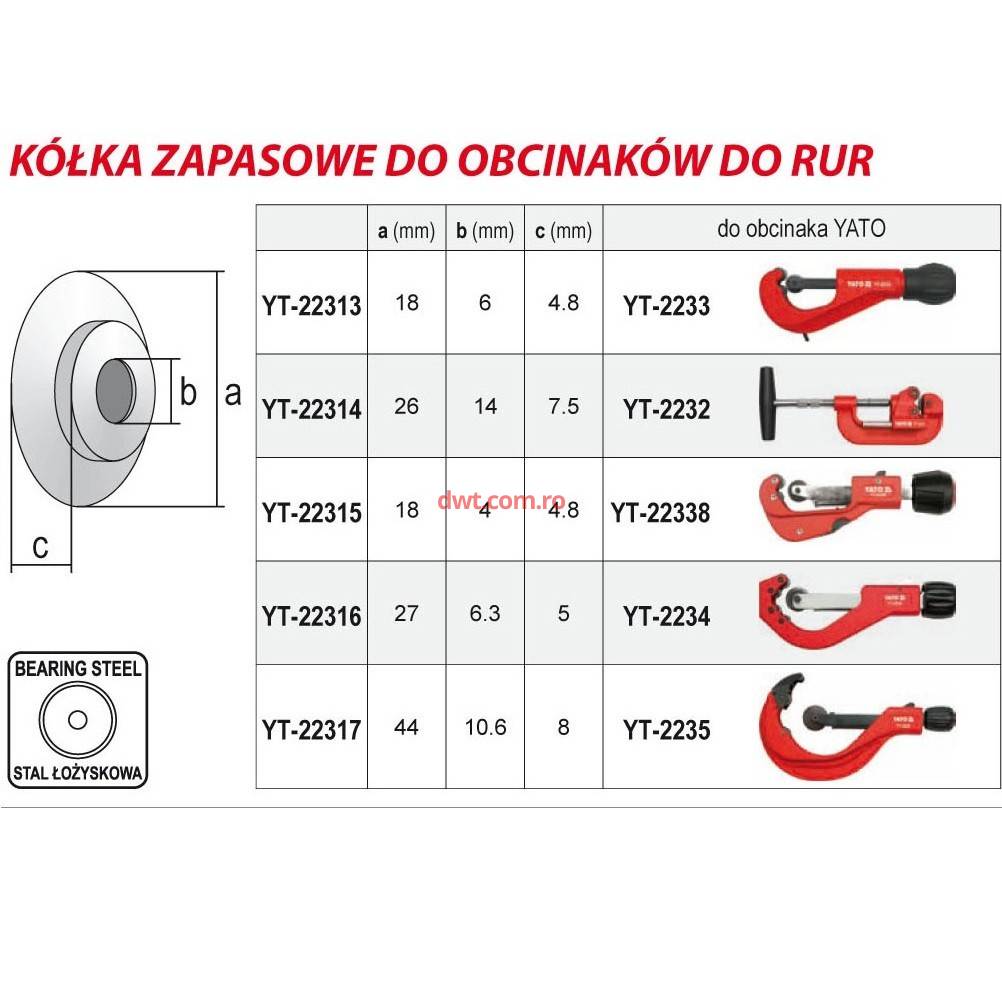 KÓŁKA ZAPASOWE DO OBCINAKÓW DO RUR

b
a
c

BEARING STEEL
STAL ŁOŻYSKOWA

| | a (mm) | b (mm) | c (mm) | do obcinaka YATO |
|---|---|---|---|---|
| YT-22313 | 18 | 6 | 4.8 | YT-2233 |
| YT-22314 | 26 | 14 | 7.5 | YT-2232 |
| YT-22315 | 18 | 4 | 4.8 | YT-22338 |
| YT-22316 | 27 | 6.3 | 5 | YT-2234 |
| YT-22317 | 44 | 10.6 | 8 | YT-2235 |

dwt.com.ro